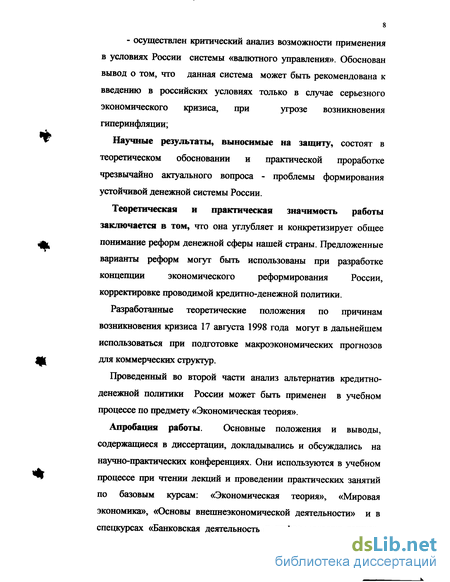 8

- осуществлен критический анализ возможности применения в условиях России системы «валютного управления». Обоснован вывод о том, что данная система может быть рекомендована к введению в российских условиях только в случае серьезного экономического кризиса, при угрозе возникновения гиперинфляции;

Научные результаты, выносимые на защиту, состоят в теоретическом обосновании и практической проработке чрезвычайно актуального вопроса - проблемы формирования устойчивой денежной системы России.

Теоретическая и практическая значимость работы заключается в том, что она углубляет и конкретизирует общее понимание реформ денежной сферы нашей страны. Предложенные варианты реформ могут быть использованы при разработке концепции экономического реформирования России, корректировке проводимой кредитно-денежной политики.

Разработанные теоретические положения по причинам возникновения кризиса 17 августа 1998 года могут в дальнейшем использоваться при подготовке макроэкономических прогнозов для коммерческих структур.

Проведенный во второй части анализ альтернатив кредитно-денежной политики России может быть применен в учебном процессе по предмету «Экономическая теория».

Апробация работы. Основные положения и выводы, содержащиеся в диссертации, докладывались и обсуждались на научно-практических конференциях. Они используются в учебном процессе при чтении лекций и проведении практических занятий по базовым курсам: «Экономическая теория», «Мировая экономика», «Основы внешнеэкономической деятельности» и в спецкурсах «Банковская деятельность

dsLib.net
библиотека диссертаций